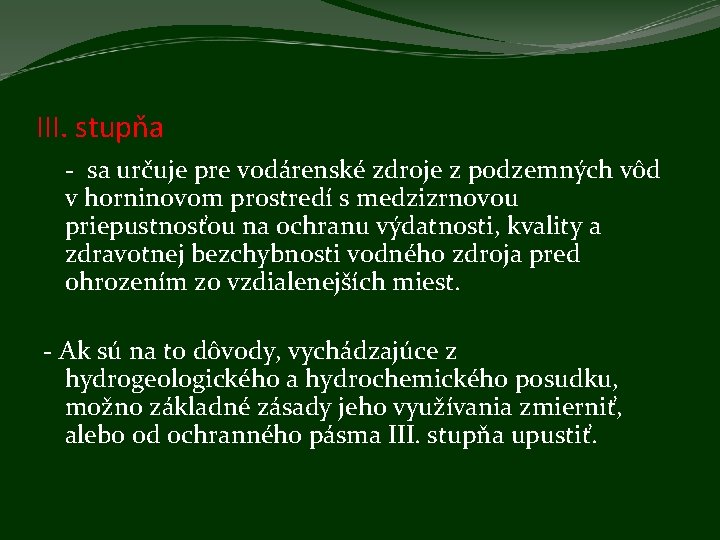 III. stupňa

- sa určuje pre vodárenské zdroje z podzemných vôd v horninovom prostredí s medzizrnovou priepustnosťou na ochranu výdatnosti, kvality a zdravotnej bezchybnosti vodného zdroja pred ohrozením zo vzdialenejších miest.

- Ak sú na to dôvody, vychádzajúce z hydrogeologického a hydrochemického posudku, možno základné zásady jeho využívania zmierniť, alebo od ochranného pásma III. stupňa upustiť.